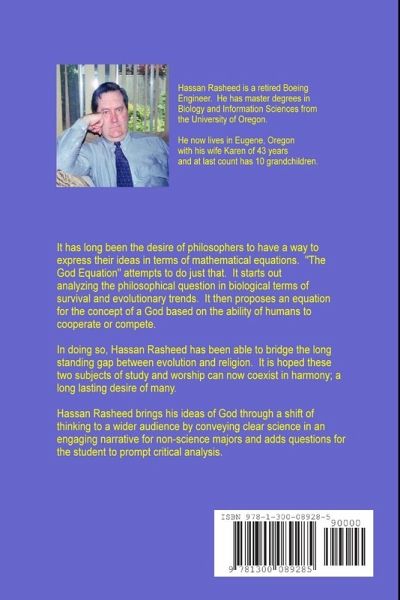 Hassan Rasheed is a retired Boeing Engineer. He has master degrees in Biology and Information Sciences from the University of Oregon.

He now lives in Eugene, Oregon with his wife Karen of 43 years and at last count has 10 grandchildren.

It has long been the desire of philosophers to have a way to express their ideas in terms of mathematical equations. "The God Equation" attempts to do just that. It starts out analyzing the philosophical question in biological terms of survival and evolutionary trends. It then proposes an equation for the concept of a God based on the ability of humans to cooperate or compete.

In doing so, Hassan Rasheed has been able to bridge the long standing gap between evolution and religion. It is hoped these two subjects of study and worship can now coexist in harmony; a long lasting desire of many.

Hassan Rasheed brings his ideas of God through a shift of thinking to a wider audience by conveying clear science in an engaging narrative for non-science majors and adds questions for the student to prompt critical analysis.

ISBN 978-1-300-08928-5

90000

9 781300 089285